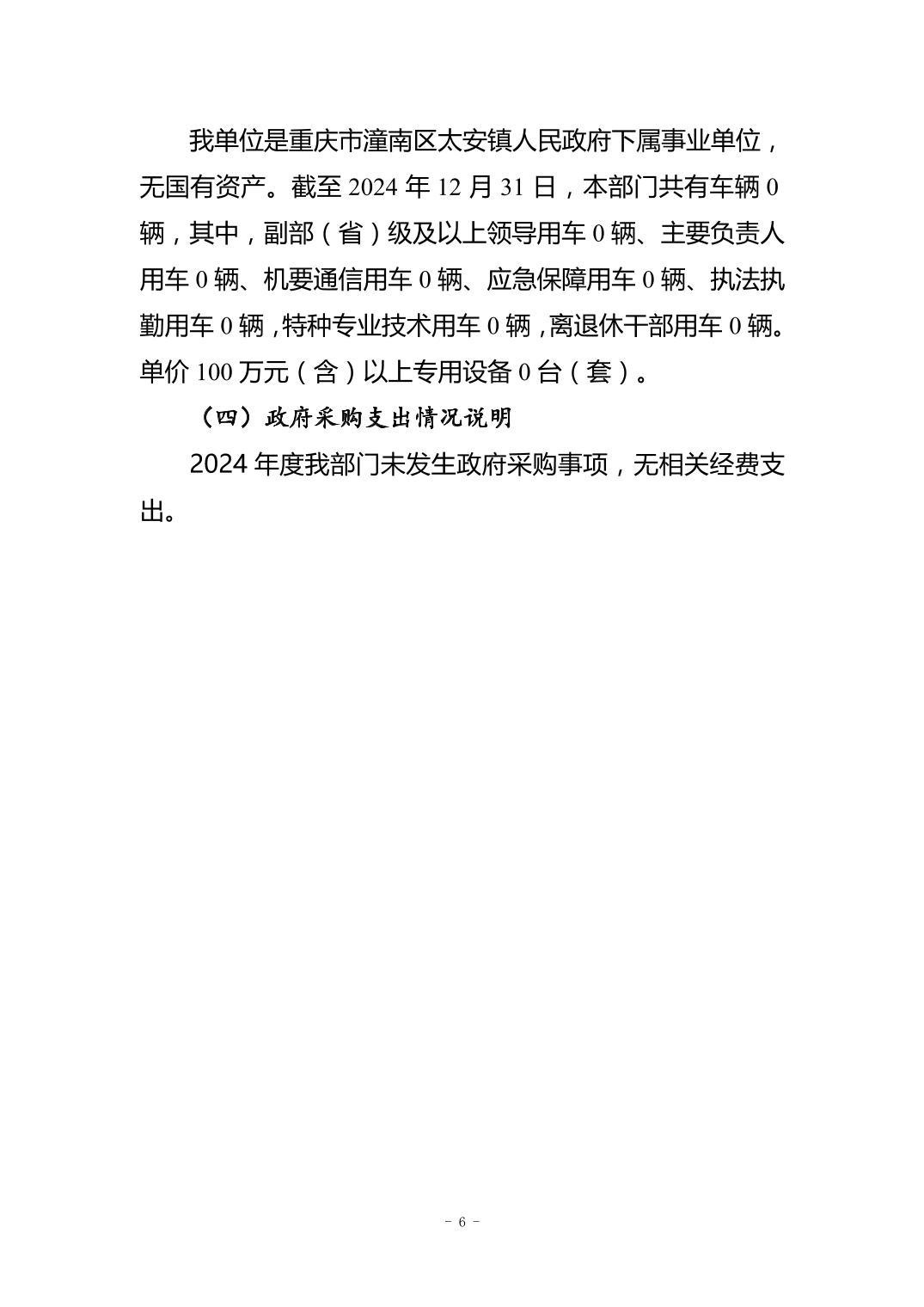 我单位是重庆市潼南区太安镇人民政府下属事业单位，无国有资产。截至 2024 年 12 月 31 日，本部门共有车辆 0 辆，其中，副部（省）级及以上领导用车 0 辆、主要负责人用车 0 辆、机要通信用车 0 辆、应急保障用车 0 辆、执法执勤用车 0 辆，特种专业技术用车 0 辆，离退休干部用车 0 辆。单价 100 万元（含）以上专用设备 0 台（套）。

（四）政府采购支出情况说明

2024 年度我部门未发生政府采购事项，无相关经费支出。

- 6 -